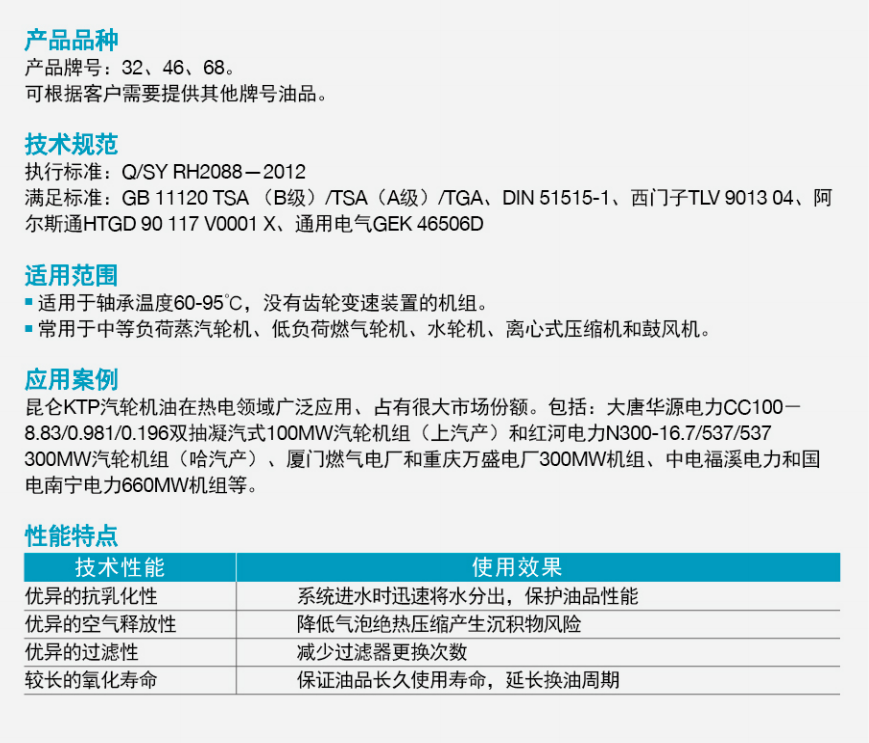 产品品种
产品牌号：32、46、68。
可根据客户需要提供其他牌号油品。

技术规范
执行标准：Q/SY RH2088—2012
满足标准：GB 11120 TSA（B级）/TSA（A级）/TGA、DIN 51515-1、西门子TLV 9013 04、阿尔斯通HTGD 90 117 V0001 X、通用电气GEK 46506D

适用范围
• 适用于轴承温度60-95°C，没有齿轮变速装置的机组。
• 常用于中等负荷蒸汽轮机、低负荷燃气轮机、水轮机、离心式压缩机和鼓风机。

应用案例
昆仑KTP汽轮机油在热电领域广泛应用、占有很大市场份额。包括：大唐华源电力CC100—8.83/0.981/0.196双抽凝汽式100MW汽轮机组（上汽产）和红河电力N300-16.7/537/537 300MW汽轮机组（哈汽产）、厦门燃气电厂和重庆万盛电厂300MW机组、中电福溪电力和国电南宁电力660MW机组等。

性能特点
| 技术性能 | 使用效果 |
|---|---|
| 优异的抗乳化性 | 系统进水时迅速将水分出，保护油品性能 |
| 优异的空气释放性 | 降低气泡绝热压缩产生沉积物风险 |
| 优异的过滤性 | 减少过滤器更换次数 |
| 较长的氧化寿命 | 保证油品长久使用寿命，延长换油周期 |